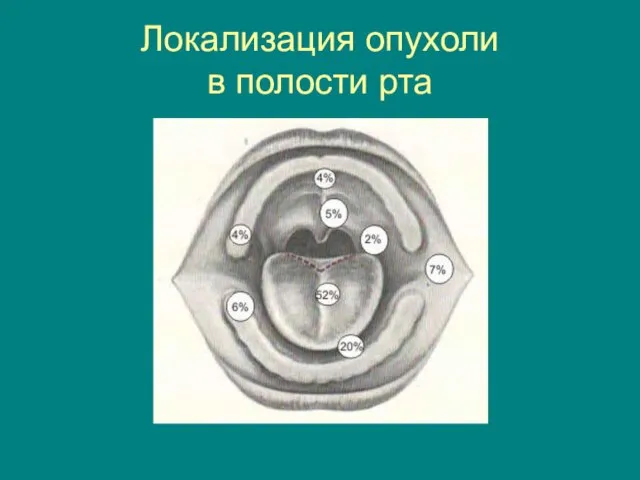 Локализация опухоли в полости рта

4%
5%
4%
2%
7%
52%
6%
20%